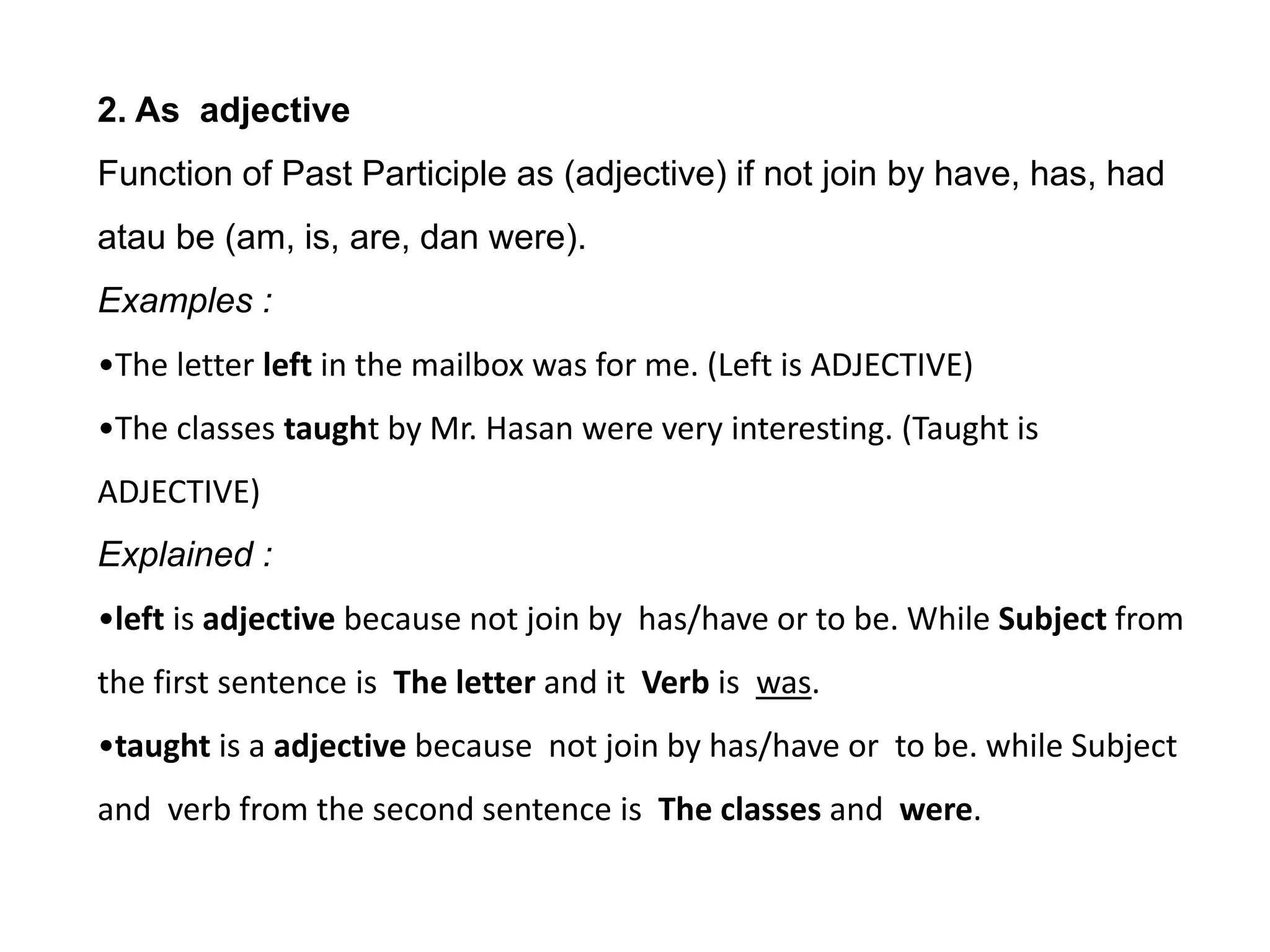 2. As adjective

Function of Past Participle as (adjective) if not join by have, has, had atau be (am, is, are, dan were).

Examples :

•The letter left in the mailbox was for me. (Left is ADJECTIVE)

•The classes taught by Mr. Hasan were very interesting. (Taught is ADJECTIVE)

Explained :

•left is adjective because not join by has/have or to be. While Subject from the first sentence is The letter and it Verb is was.

•taught is a adjective because not join by has/have or to be. while Subject and verb from the second sentence is The classes and were.